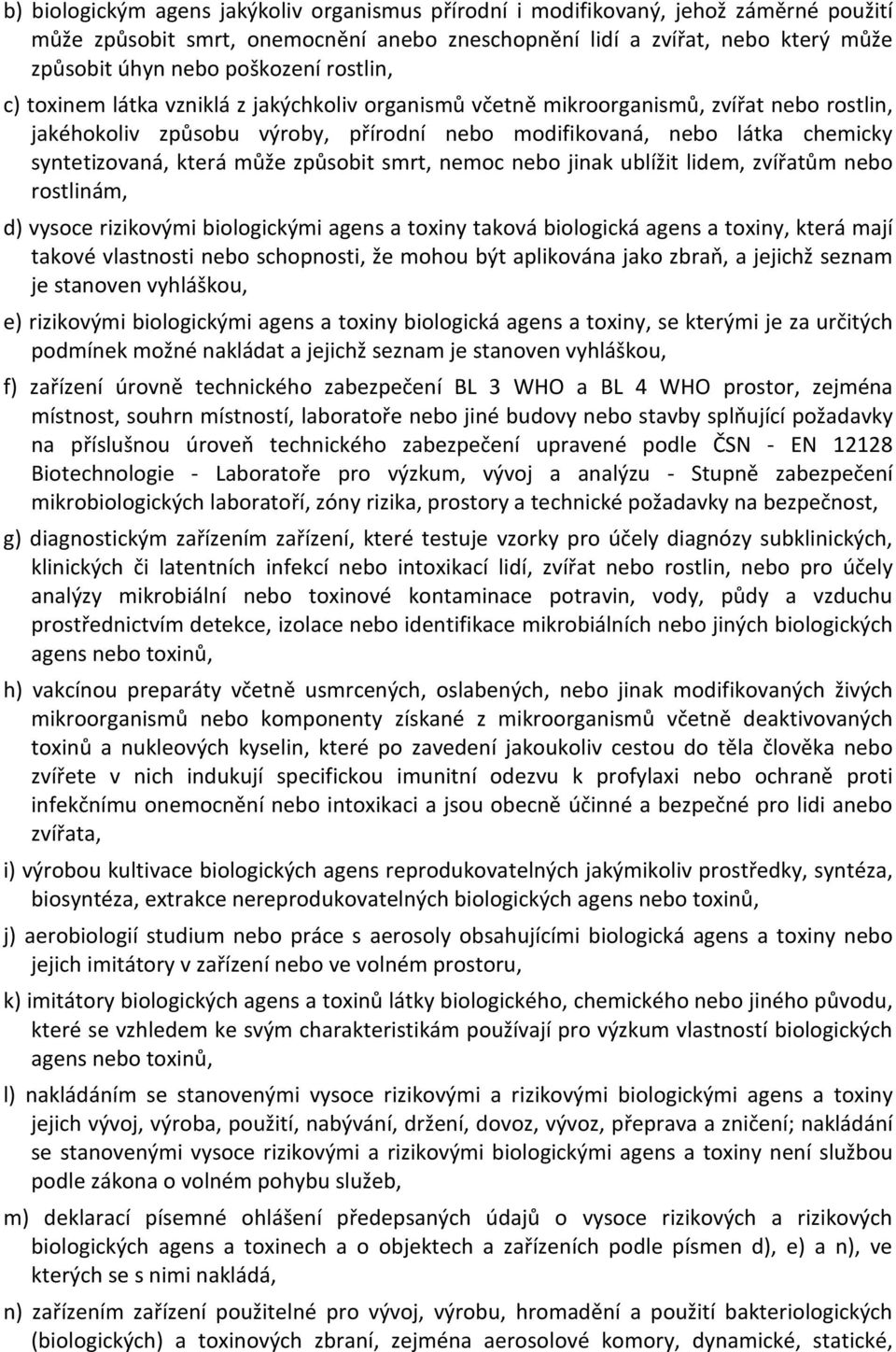 b) biologickým agens jakýkoliv organismus přírodní i modifikovaný, jehož záměrné použití může způsobit smrt, onemocnění anebo zneschopnění lidí a zvířat, nebo který může způsobit úhyn nebo poškození rostlin,

c) toxinem látka vzniklá z jakýchkoliv organismů včetně mikroorganismů, zvířat nebo rostlin, jakéhokoliv způsobu výroby, přírodní nebo modifikovaná, nebo látka chemicky syntetizovaná, která může způsobit smrt, nemoc nebo jinak ublížit lidem, zvířatům nebo rostlinám,

d) vysoce rizikovými biologickými agens a toxiny taková biologická agens a toxiny, která mají takové vlastnosti nebo schopnosti, že mohou být aplikována jako zbraň, a jejichž seznam je stanoven vyhláškou,

e) rizikovými biologickými agens a toxiny biologická agens a toxiny, se kterými je za určitých podmínek možné nakládat a jejichž seznam je stanoven vyhláškou,

f) zařízení úrovně technického zabezpečení BL 3 WHO a BL 4 WHO prostor, zejména místnost, souhrn místností, laboratoře nebo jiné budovy nebo stavby splňující požadavky na příslušnou úroveň technického zabezpečení upravené podle ČSN - EN 12128 Biotechnologie - Laboratoře pro výzkum, vývoj a analýzu - Stupně zabezpečení mikrobiologických laboratoří, zóny rizika, prostory a technické požadavky na bezpečnost,

g) diagnostickým zařízením zařízení, které testuje vzorky pro účely diagnózy subklinických, klinických či latentních infekcí nebo intoxikací lidí, zvířat nebo rostlin, nebo pro účely analýzy mikrobiální nebo toxinové kontaminace potravin, vody, půdy a vzduchu prostřednictvím detekce, izolace nebo identifikace mikrobiálních nebo jiných biologických agens nebo toxinů,

h) vakcínou preparáty včetně usmrcených, oslabených, nebo jinak modifikovaných živých mikroorganismů nebo komponenty získané z mikroorganismů včetně deaktivovaných toxinů a nukleových kyselin, které po zavedení jakoukoliv cestou do těla člověka nebo zvířete v nich indukují specifickou imunitní odezvu k profylaxi nebo ochraně proti infekčnímu onemocnění nebo intoxikaci a jsou obecně účinné a bezpečné pro lidi anebo zvířata,

i) výrobou kultivace biologických agens reprodukovatelných jakýmikoliv prostředky, syntéza, biosyntéza, extrakce nereprodukovatelných biologických agens nebo toxinů,

j) aerobiologií studium nebo práce s aerosoly obsahujícími biologická agens a toxiny nebo jejich imitátory v zařízení nebo ve volném prostoru,

k) imitátory biologických agens a toxinů látky biologického, chemického nebo jiného původu, které se vzhledem ke svým charakteristikám používají pro výzkum vlastností biologických agens nebo toxinů,

l) nakládáním se stanovenými vysoce rizikovými a rizikovými biologickými agens a toxiny jejich vývoj, výroba, použití, nabývání, držení, dovoz, vývoz, přeprava a zničení; nakládání se stanovenými vysoce rizikovými a rizikovými biologickými agens a toxiny není službou podle zákona o volném pohybu služeb,

m) deklarací písemné ohlášení předepsaných údajů o vysoce rizikových a rizikových biologických agens a toxinech a o objektech a zařízeních podle písmen d), e) a n), ve kterých se s nimi nakládá,

n) zařízením zařízení použitelné pro vývoj, výrobu, hromadění a použití bakteriologických (biologických) a toxinových zbraní, zejména aerosolové komory, dynamické, statické,